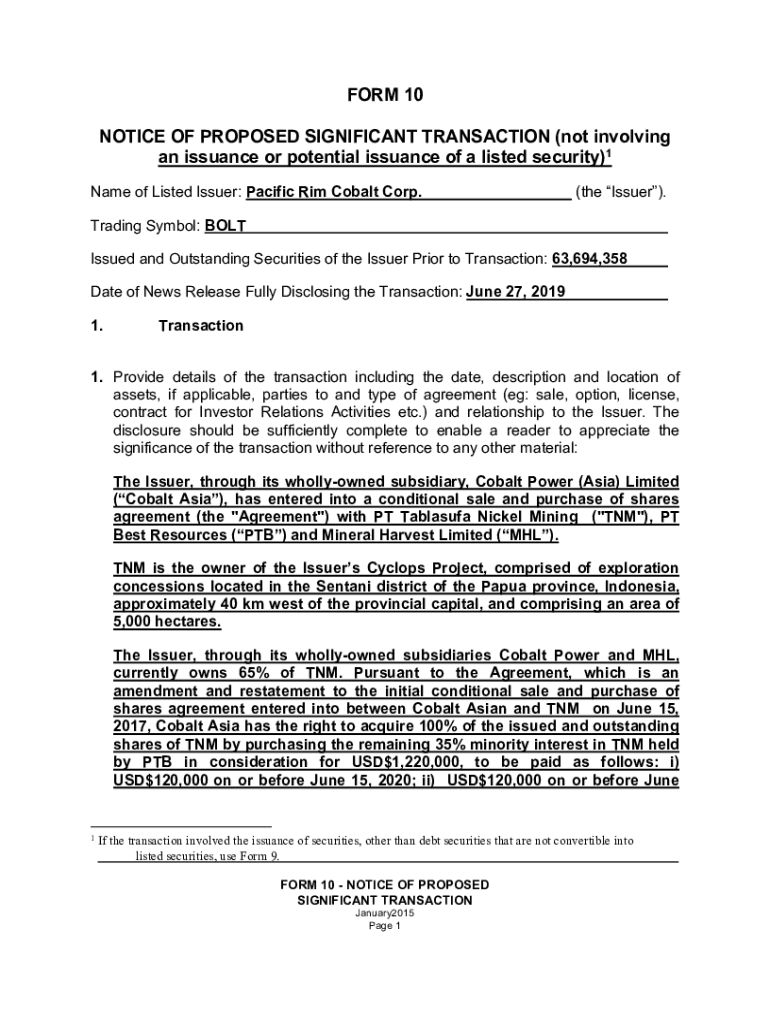 FORM 10

NOTICE OF PROPOSED SIGNIFICANT TRANSACTION (not involving an issuance or potential issuance of a listed security)$^1$

Name of Listed Issuer: Pacific Rim Cobalt Corp. (the "Issuer").

Trading Symbol: BOLT

Issued and Outstanding Securities of the Issuer Prior to Transaction: 63,694,358

Date of News Release Fully Disclosing the Transaction: June 27, 2019

1. Transaction

1. Provide details of the transaction including the date, description and location of assets, if applicable, parties to and type of agreement (eg: sale, option, license, contract for Investor Relations Activities etc.) and relationship to the Issuer. The disclosure should be sufficiently complete to enable a reader to appreciate the significance of the transaction without reference to any other material:

The Issuer, through its wholly-owned subsidiary, Cobalt Power (Asia) Limited ("Cobalt Asia"), has entered into a conditional sale and purchase of shares agreement (the "Agreement") with PT Tablasufa Nickel Mining ("TNM"), PT Best Resources ("PTB") and Mineral Harvest Limited ("MHL").

TNM is the owner of the Issuer's Cyclops Project, comprised of exploration concessions located in the Sentani district of the Papua province, Indonesia, approximately 40 km west of the provincial capital, and comprising an area of 5,000 hectares.

The Issuer, through its wholly-owned subsidiaries Cobalt Power and MHL, currently owns 65% of TNM. Pursuant to the Agreement, which is an amendment and restatement to the initial conditional sale and purchase of shares agreement entered into between Cobalt Asian and TNM on June 15, 2017, Cobalt Asia has the right to acquire 100% of the issued and outstanding shares of TNM by purchasing the remaining 35% minority interest in TNM held by PTB in consideration for USD$1,220,000, to be paid as follows: i) USD$120,000 on or before June 15, 2020; ii) USD$120,000 on or before June

$^1$ If the transaction involved the issuance of securities, other than debt securities that are not convertible into listed securities, use Form 9.

FORM 10 - NOTICE OF PROPOSED SIGNIFICANT TRANSACTION
January2015
Page 1